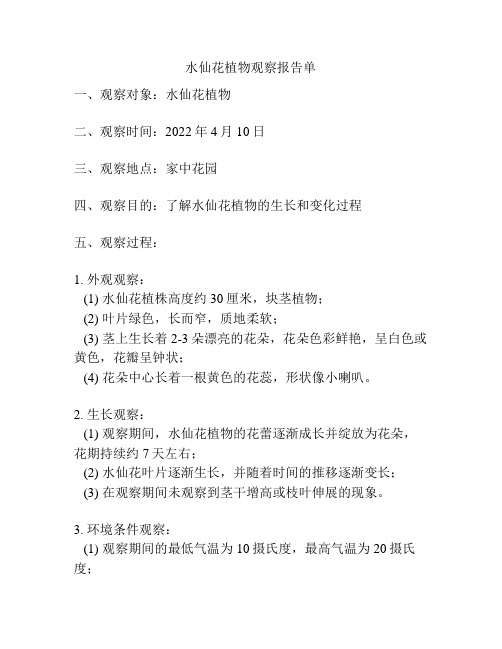 水仙花植物观察报告单

一、观察对象：水仙花植物

二、观察时间：2022 年 4 月 10 日

三、观察地点：家中花园

四、观察目的：了解水仙花植物的生长和变化过程

五、观察过程：

1. 外观观察：
(1) 水仙花植株高度约 30 厘米，块茎植物；
(2) 叶片绿色，长而窄，质地柔软；
(3) 茎上生长着 2-3 朵漂亮的花朵，花朵色彩鲜艳，呈白色或黄色，花瓣呈钟状；
(4) 花朵中心长着一根黄色的花蕊，形状像小喇叭。

2. 生长观察：
(1) 观察期间，水仙花植物的花蕾逐渐成长并绽放为花朵，花期持续约 7 天左右；
(2) 水仙花叶片逐渐生长，并随着时间的推移逐渐变长；
(3) 在观察期间未观察到茎干增高或枝叶伸展的现象。

3. 环境条件观察：
(1) 观察期间的最低气温为 10 摄氏度，最高气温为 20 摄氏度；